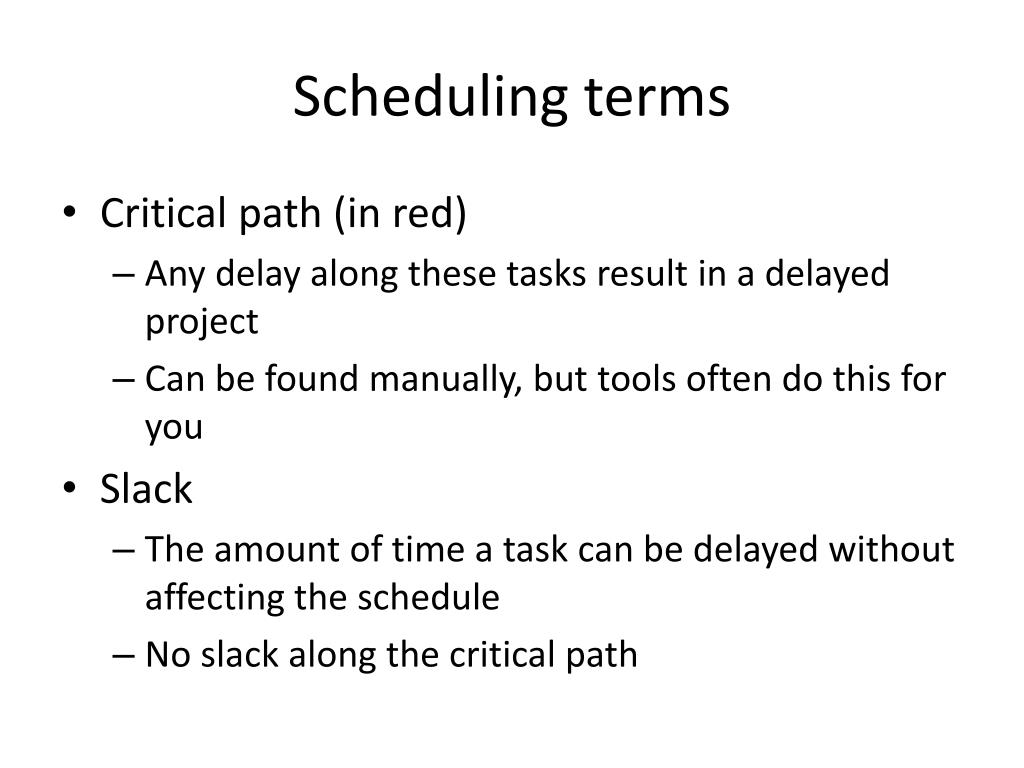 Scheduling terms

• Critical path (in red)
– Any delay along these tasks result in a delayed project
– Can be found manually, but tools often do this for you
• Slack
– The amount of time a task can be delayed without affecting the schedule
– No slack along the critical path